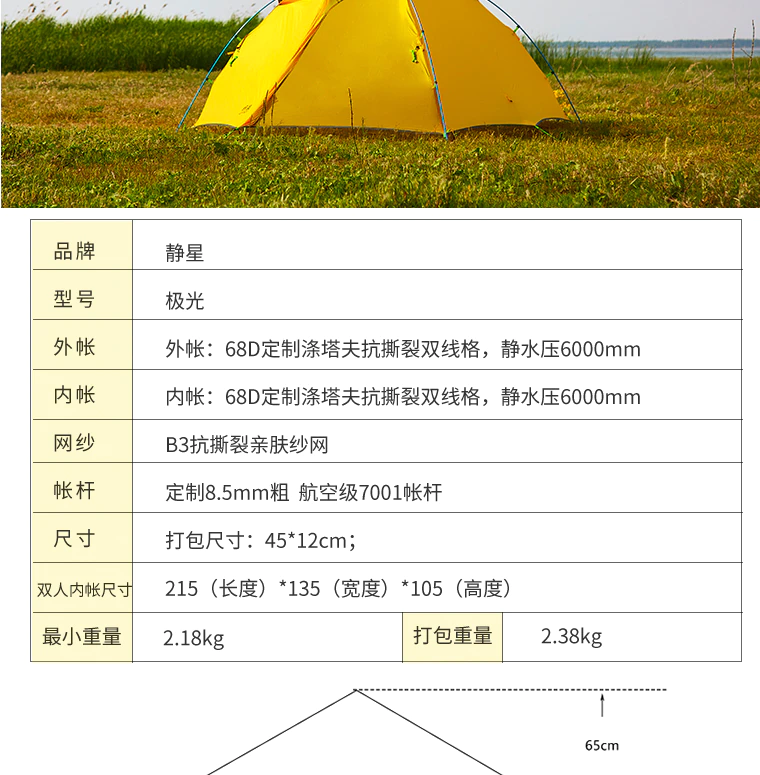 | 品牌 | 静星 | | |
|---|---|---|---|
| 型号 | 极光 | | |
| 外帐 | 外帐：68D定制涤塔夫抗撕裂双线格，静水压6000mm | | |
| 内帐 | 内帐：68D定制涤塔夫抗撕裂双线格，静水压6000mm | | |
| 网纱 | B3抗撕裂亲肤纱网 | | |
| 帐杆 | 定制8.5mm粗 航空级7001帐杆 | | |
| 尺寸 | 打包尺寸：45*12cm； | | |
| 双人内帐尺寸 | 215（长度）*135（宽度）*105（高度） | | |
| 最小重量 | 2.18kg | 打包重量 | 2.38kg |

65cm